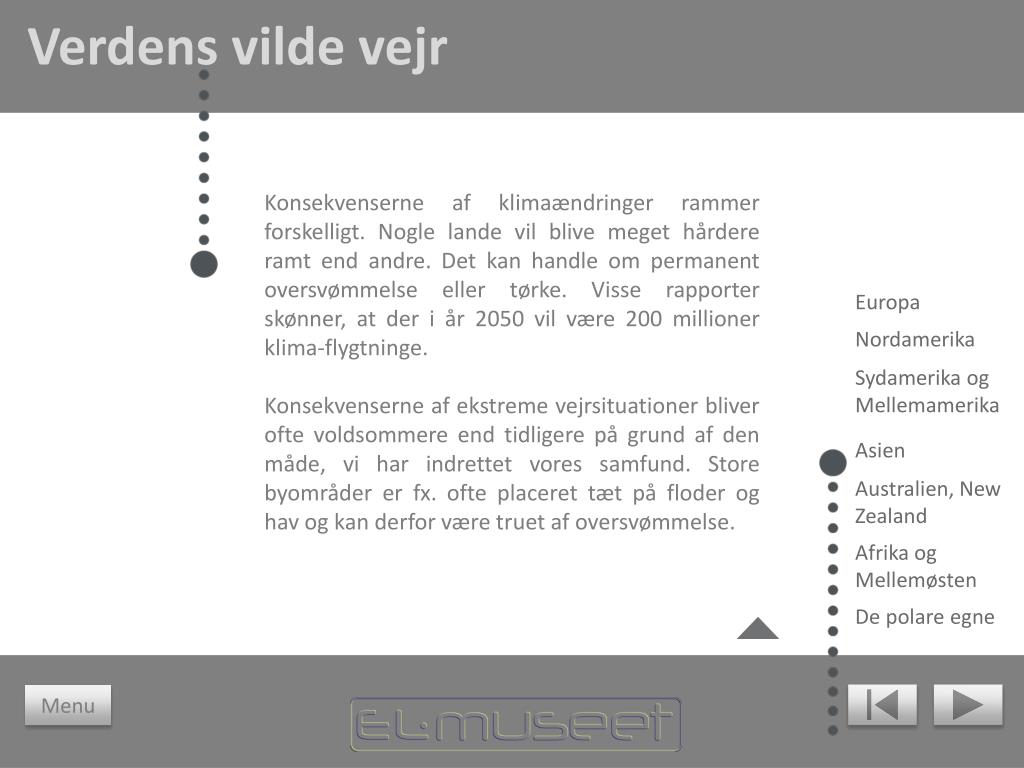 Verdens vilde vejr

Konsekvenserne af klimaændringer rammer forskelligt. Nogle lande vil blive meget hårdere ramt end andre. Det kan handle om permanent oversvømmelse eller tørke. Visse rapporter skønner, at der i år 2050 vil være 200 millioner klima-flygtninge.

Konsekvenserne af ekstreme vejrsituationer bliver ofte voldsommere end tidligere på grund af den måde, vi har indrettet vores samfund. Store byområder er fx. ofte placeret tæt på floder og hav og kan derfor være truet af oversvømmelse.

Europa
Nordamerika
Sydamerika og Mellemamerika
Asien
Australien, New Zealand
Afrika og Mellemøsten
De polare egne

Menu

EL·MUSEET